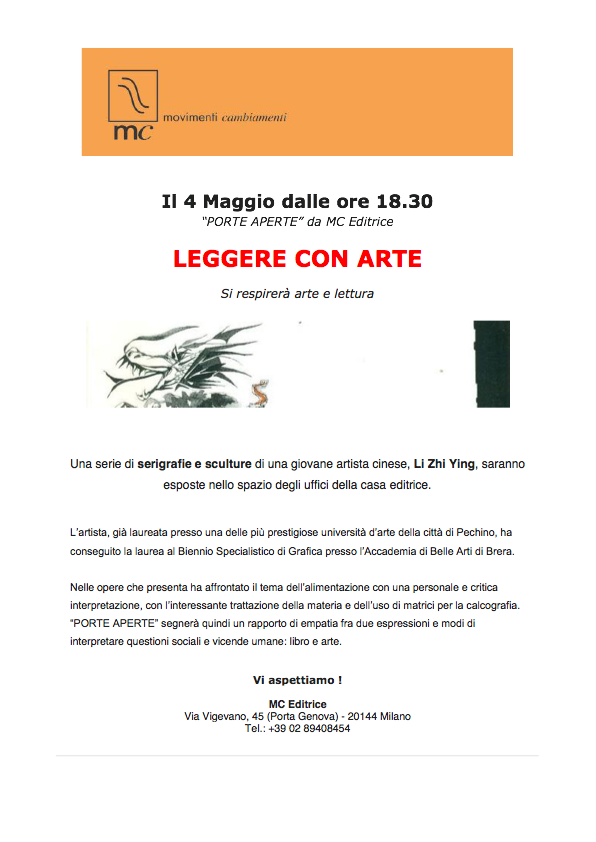 mc movimenti cambiamenti

Il 4 Maggio dalle ore 18.30
"PORTE APERTE" da MC Editrice

LEGGERE CON ARTE

Si respirerà arte e lettura

Una serie di serigrafie e sculture di una giovane artista cinese, Li Zhi Ying, saranno esposte nello spazio degli uffici della casa editrice.

L'artista, già laureata presso una delle più prestigiose università d'arte della città di Pechino, ha conseguito la laurea al Biennio Specialistico di Grafica presso l'Accademia di Belle Arti di Brera.

Nelle opere che presenta ha affrontato il tema dell'alimentazione con una personale e critica interpretazione, con l'interessante trattazione della materia e dell'uso di matrici per la calcografia. "PORTE APERTE" segnerà quindi un rapporto di empatia fra due espressioni e modi di interpretare questioni sociali e vicende umane: libro e arte.

Vi aspettiamo !

MC Editrice
Via Vigevano, 45 (Porta Genova) - 20144 Milano
Tel.: +39 02 89408454